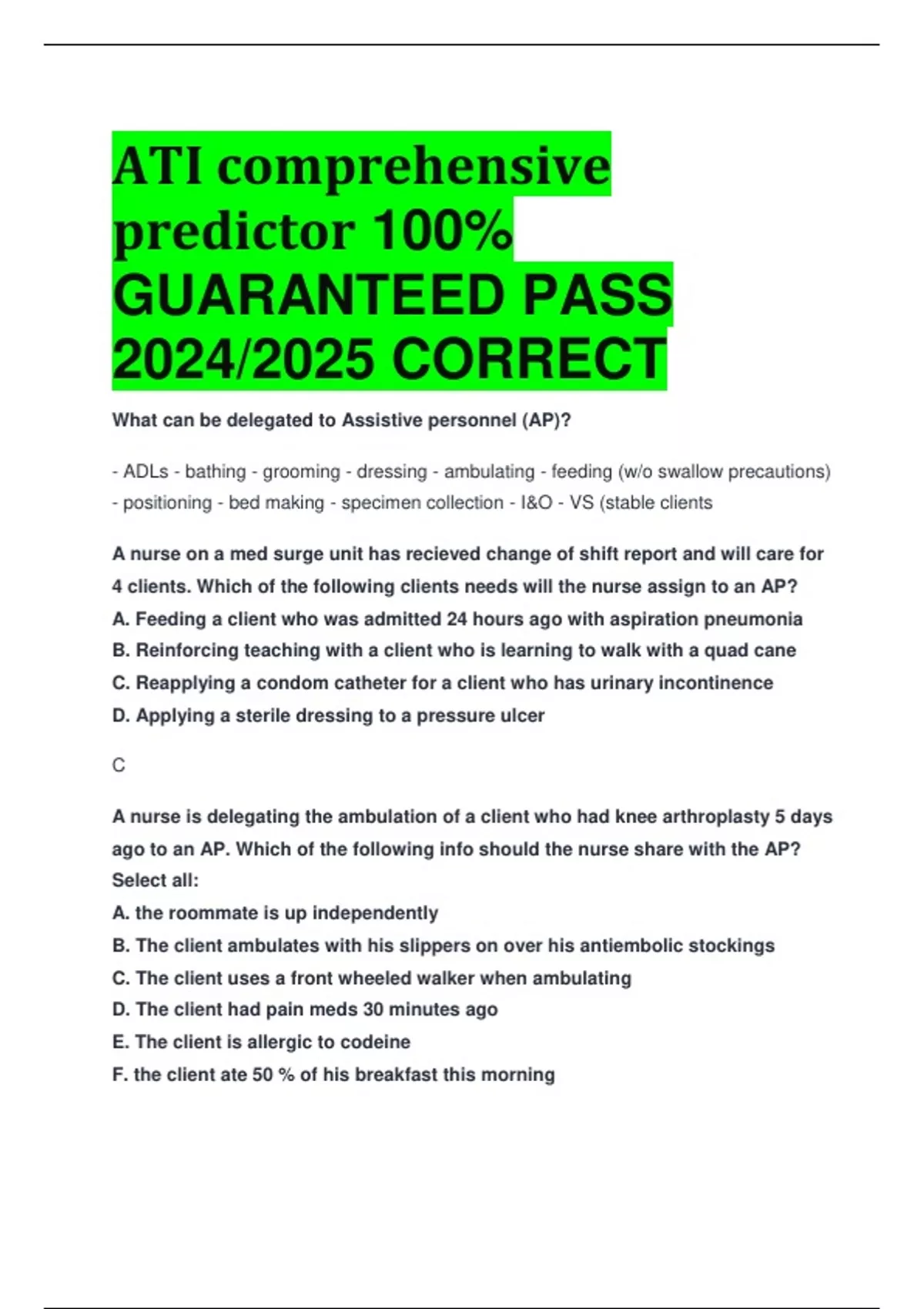 ATI comprehensive predictor 100% GUARANTEED PASS 2024/2025 CORRECT

What can be delegated to Assistive personnel (AP)?

- ADLs - bathing - grooming - dressing - ambulating - feeding (w/o swallow precautions) - positioning - bed making - specimen collection - I&O - VS (stable clients

A nurse on a med surge unit has recieved change of shift report and will care for 4 clients. Which of the following clients needs will the nurse assign to an AP?
A. Feeding a client who was admitted 24 hours ago with aspiration pneumonia
B. Reinforcing teaching with a client who is learning to walk with a quad cane
C. Reapplying a condom catheter for a client who has urinary incontinence
D. Applying a sterile dressing to a pressure ulcer

C

A nurse is delegating the ambulation of a client who had knee arthroplasty 5 days ago to an AP. Which of the following info should the nurse share with the AP? Select all:
A. the roommate is up independently
B. The client ambulates with his slippers on over his antiembolic stockings
C. The client uses a front wheeled walker when ambulating
D. The client had pain meds 30 minutes ago
E. The client is allergic to codeine
F. the client ate 50 % of his breakfast this morning